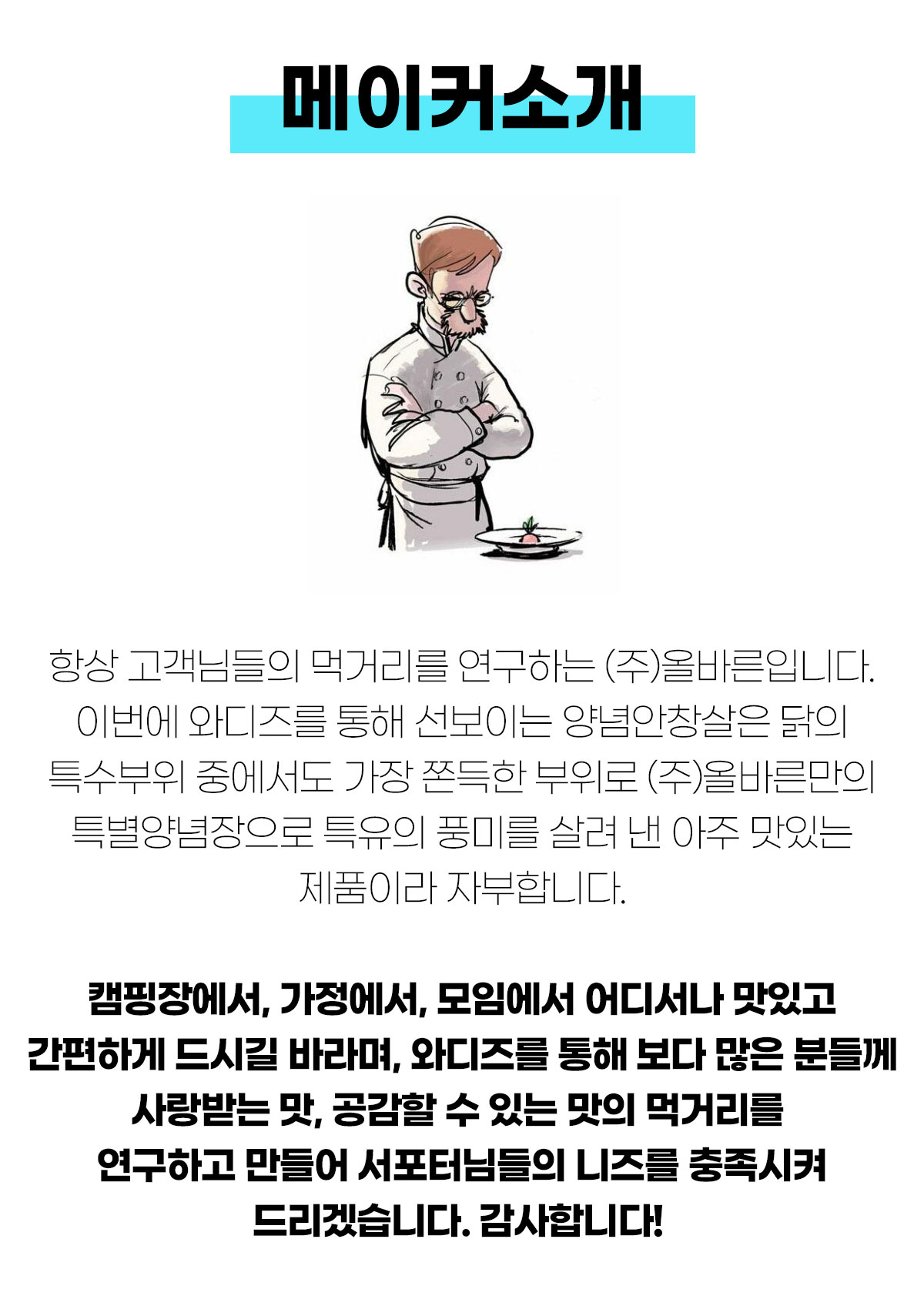 메이커소개

항상 고객님들의 먹거리를 연구하는 (주)올바른입니다. 이번에 와디즈를 통해 선보이는 양념안창살은 닭의 특수부위 중에서도 가장 쫀득한 부위로 (주)올바른만의 특별양념장으로 특유의 풍미를 살려 낸 아주 맛있는 제품이라 자부합니다.

캠핑장에서, 가정에서, 모임에서 어디서나 맛있고 간편하게 드시길 바라며, 와디즈를 통해 보다 많은 분들께 사랑받는 맛, 공감할 수 있는 맛의 먹거리를 연구하고 만들어 서포터님들의 니즈를 충족시켜 드리겠습니다. 감사합니다!